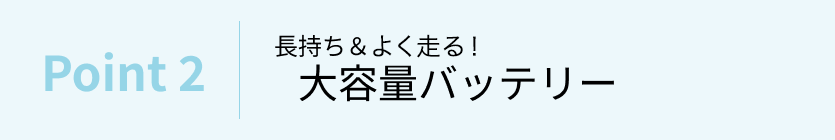 Point 2

長持ち＆よく走る！
大容量バッテリー